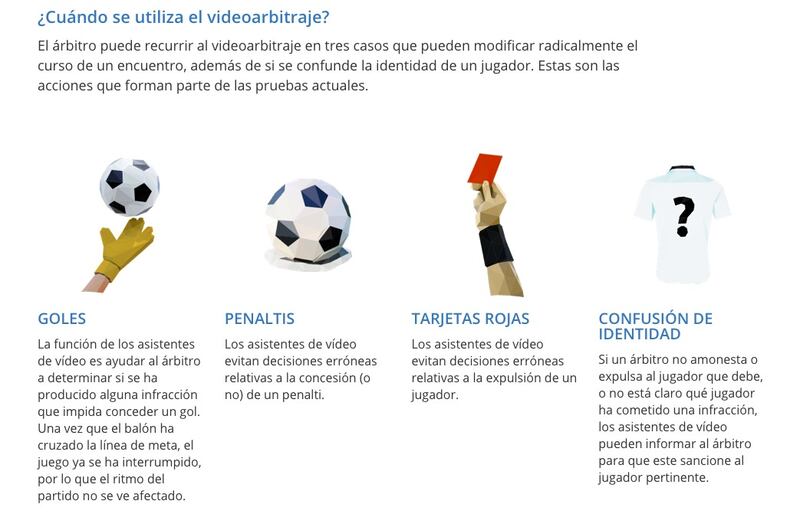 ¿Cuándo se utiliza el videoarbitraje?

El árbitro puede recurrir al videoarbitraje en tres casos que pueden modificar radicalmente el curso de un encuentro, además de si se confunde la identidad de un jugador. Estas son las acciones que forman parte de las pruebas actuales.

?

GOLES

La función de los asistentes de vídeo es ayudar al árbitro a determinar si se ha producido alguna infracción que impida conceder un gol. Una vez que el balón ha cruzado la línea de meta, el juego ya se ha interrumpido, por lo que el ritmo del partido no se ve afectado.

PENALTIS

Los asistentes de vídeo evitan decisiones erróneas relativas a la concesión (o no) de un penalti.

TARJETAS ROJAS

Los asistentes de vídeo evitan decisiones erróneas relativas a la expulsión de un jugador.

CONFUSIÓN DE IDENTIDAD

Si un árbitro no amonesta o expulsa al jugador que debe, o no está claro qué jugador ha cometido una infracción, los asistentes de vídeo pueden informar al árbitro para que este sancione al jugador pertinente.